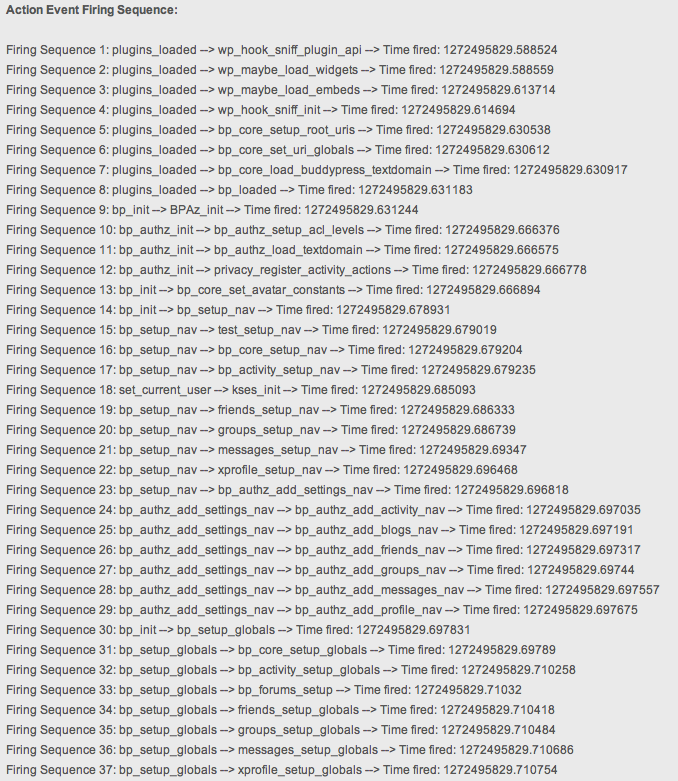 Action Event Firing Sequence:

Firing Sequence 1: plugins_loaded --> wp_hook_sniff_plugin_api --> Time fired: 1272495829.588524
Firing Sequence 2: plugins_loaded --> wp_maybe_load_widgets --> Time fired: 1272495829.588559
Firing Sequence 3: plugins_loaded --> wp_maybe_load_embeds --> Time fired: 1272495829.613714
Firing Sequence 4: plugins_loaded --> wp_hook_sniff_init --> Time fired: 1272495829.614694
Firing Sequence 5: plugins_loaded --> bp_core_setup_root_uris --> Time fired: 1272495829.630538
Firing Sequence 6: plugins_loaded --> bp_core_set_uri_globals --> Time fired: 1272495829.630612
Firing Sequence 7: plugins_loaded --> bp_core_load_buddypress_textdomain --> Time fired: 1272495829.630917
Firing Sequence 8: plugins_loaded --> bp_loaded --> Time fired: 1272495829.631183
Firing Sequence 9: bp_init --> BPAz_init --> Time fired: 1272495829.631244
Firing Sequence 10: bp_authz_init --> bp_authz_setup_acl_levels --> Time fired: 1272495829.666376
Firing Sequence 11: bp_authz_init --> bp_authz_load_textdomain --> Time fired: 1272495829.666575
Firing Sequence 12: bp_authz_init --> privacy_register_activity_actions --> Time fired: 1272495829.666778
Firing Sequence 13: bp_init --> bp_core_set_avatar_constants --> Time fired: 1272495829.666894
Firing Sequence 14: bp_init --> bp_setup_nav --> Time fired: 1272495829.678931
Firing Sequence 15: bp_setup_nav --> test_setup_nav --> Time fired: 1272495829.679019
Firing Sequence 16: bp_setup_nav --> bp_core_setup_nav --> Time fired: 1272495829.679204
Firing Sequence 17: bp_setup_nav --> bp_activity_setup_nav --> Time fired: 1272495829.679235
Firing Sequence 18: set_current_user --> kses_init --> Time fired: 1272495829.685093
Firing Sequence 19: bp_setup_nav --> friends_setup_nav --> Time fired: 1272495829.686333
Firing Sequence 20: bp_setup_nav --> groups_setup_nav --> Time fired: 1272495829.686739
Firing Sequence 21: bp_setup_nav --> messages_setup_nav --> Time fired: 1272495829.69347
Firing Sequence 22: bp_setup_nav --> xprofile_setup_nav --> Time fired: 1272495829.696468
Firing Sequence 23: bp_setup_nav --> bp_authz_add_settings_nav --> Time fired: 1272495829.696818
Firing Sequence 24: bp_authz_add_settings_nav --> bp_authz_add_activity_nav --> Time fired: 1272495829.697035
Firing Sequence 25: bp_authz_add_settings_nav --> bp_authz_add_blogs_nav --> Time fired: 1272495829.697191
Firing Sequence 26: bp_authz_add_settings_nav --> bp_authz_add_friends_nav --> Time fired: 1272495829.697317
Firing Sequence 27: bp_authz_add_settings_nav --> bp_authz_add_groups_nav --> Time fired: 1272495829.69744
Firing Sequence 28: bp_authz_add_settings_nav --> bp_authz_add_messages_nav --> Time fired: 1272495829.697557
Firing Sequence 29: bp_authz_add_settings_nav --> bp_authz_add_profile_nav --> Time fired: 1272495829.697675
Firing Sequence 30: bp_init --> bp_setup_globals --> Time fired: 1272495829.697831
Firing Sequence 31: bp_setup_globals --> bp_core_setup_globals --> Time fired: 1272495829.69789
Firing Sequence 32: bp_setup_globals --> bp_activity_setup_globals --> Time fired: 1272495829.710258
Firing Sequence 33: bp_setup_globals --> bp_forums_setup --> Time fired: 1272495829.71032
Firing Sequence 34: bp_setup_globals --> friends_setup_globals --> Time fired: 1272495829.710418
Firing Sequence 35: bp_setup_globals --> groups_setup_globals --> Time fired: 1272495829.710484
Firing Sequence 36: bp_setup_globals --> messages_setup_globals --> Time fired: 1272495829.710686
Firing Sequence 37: bp_setup_globals --> xprofile_setup_globals --> Time fired: 1272495829.710754